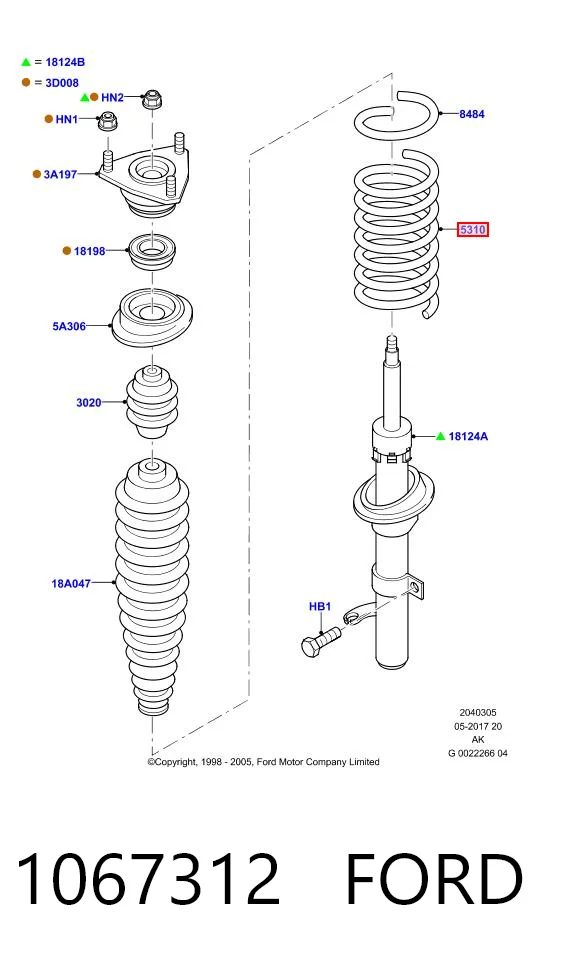 = 18124B
= 3D008
HN2
HN1
3A197
18198
5A306
3020
18A047
8484
5310
18124A
HB1
2040305
05-2017 20
AK
G 0022266 04
©Copyright, 1998 - 2005, Ford Motor Company Limited

1067312 FORD